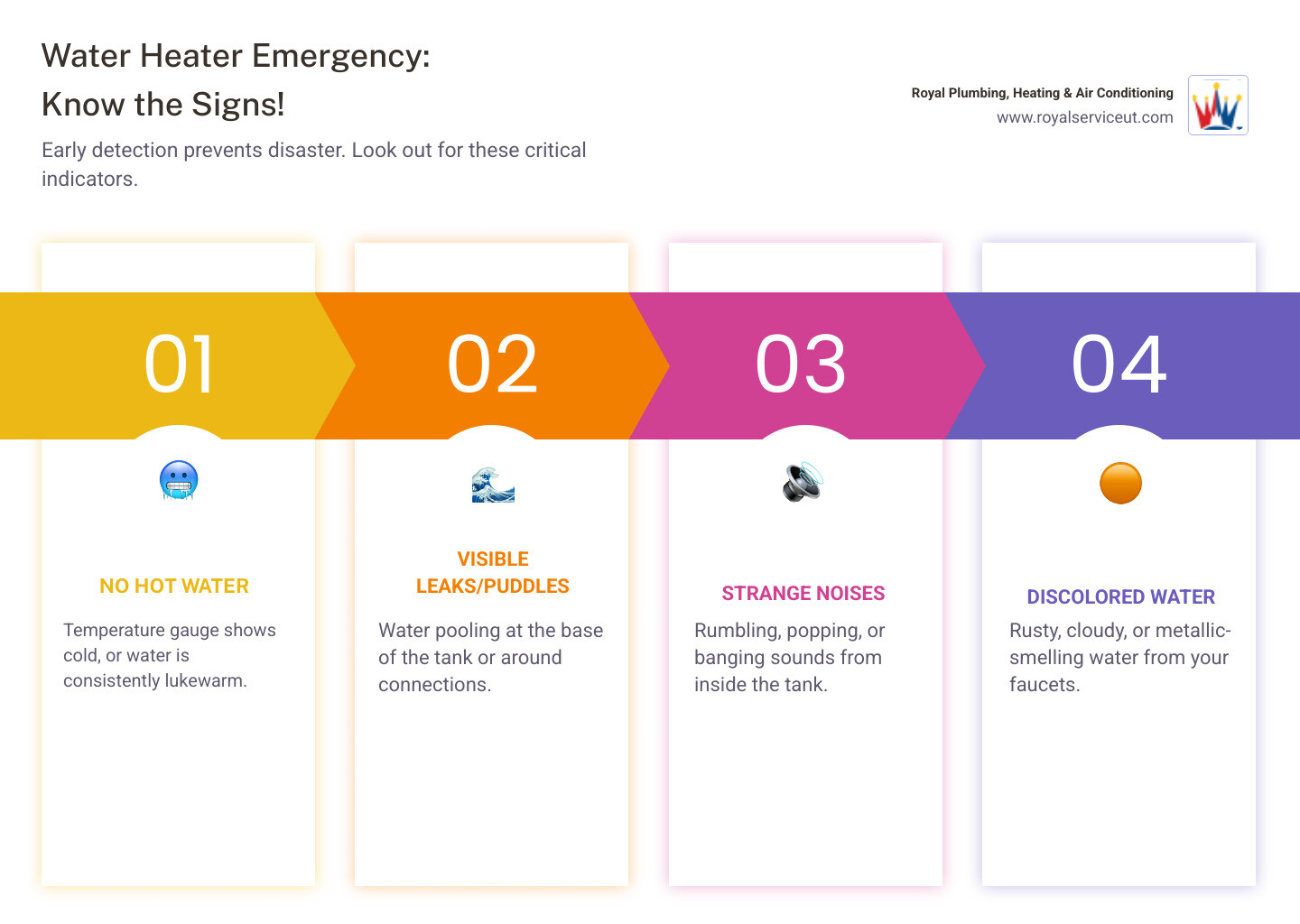 Water Heater Emergency:
Know the Signs!

Early detection prevents disaster. Look out for these critical indicators.

Royal Plumbing, Heating & Air Conditioning
www.royalserviceut.com

01

NO HOT WATER

Temperature gauge shows cold, or water is consistently lukewarm.

02

VISIBLE LEAKS/PUDDLES

Water pooling at the base of the tank or around connections.

03

STRANGE NOISES

Rumbling, popping, or banging sounds from inside the tank.

04

DISCOLORED WATER

Rusty, cloudy, or metallic-smelling water from your faucets.